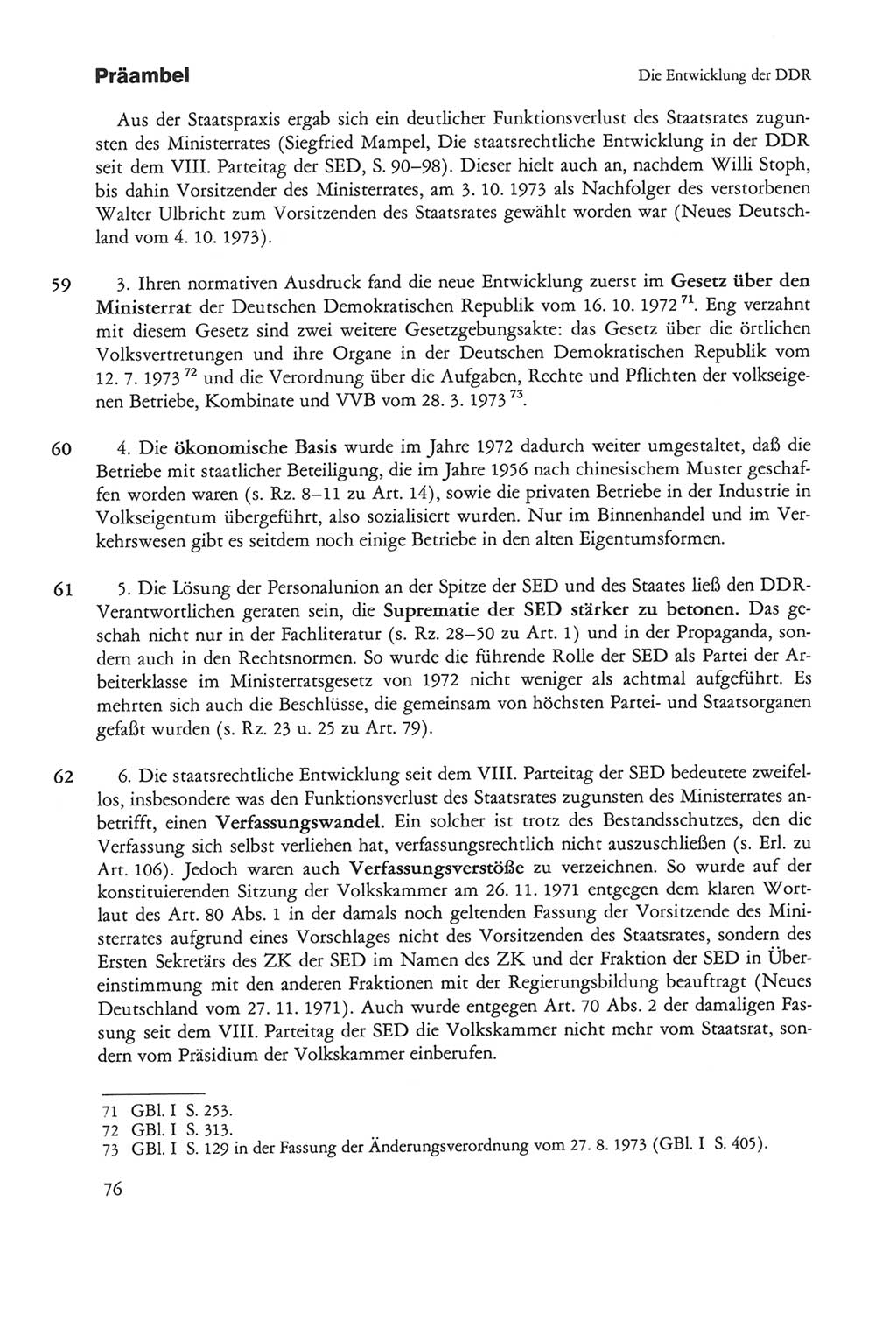 Präambel

Die Entwicklung der DDR

Aus der Staatspraxis ergab sich ein deutlicher Funktionsverlust des Staatsrates zugunsten des Ministerrates (Siegfried Mampel, Die staatsrechtliche Entwicklung in der DDR seit dem VIII. Parteitag der SED, S. 90–98). Dieser hielt auch an, nachdem Willi Stoph, bis dahin Vorsitzender des Ministerrates, am 3. 10. 1973 als Nachfolger des verstorbenen Walter Ulbricht zum Vorsitzenden des Staatsrates gewählt worden war (Neues Deutschland vom 4. 10. 1973).

59 3. Ihren normativen Ausdruck fand die neue Entwicklung zuerst im Gesetz über den Ministerrat der Deutschen Demokratischen Republik vom 16. 10. 1972 $^{71}$. Eng verzahnt mit diesem Gesetz sind zwei weitere Gesetzgebungsakte: das Gesetz über die örtlichen Volksvertretungen und ihre Organe in der Deutschen Demokratischen Republik vom 12. 7. 1973 $^{72}$ und die Verordnung über die Aufgaben, Rechte und Pflichten der volkseigenen Betriebe, Kombinate und VVB vom 28. 3. 1973 $^{73}$.

60 4. Die ökonomische Basis wurde im Jahre 1972 dadurch weiter umgestaltet, daß die Betriebe mit staatlicher Beteiligung, die im Jahre 1956 nach chinesischem Muster geschaffen worden waren (s. Rz. 8–11 zu Art. 14), sowie die privaten Betriebe in der Industrie in Volkseigentum übergeführt, also sozialisiert wurden. Nur im Binnenhandel und im Verkehrswesen gibt es seitdem noch einige Betriebe in den alten Eigentumsformen.

61 5. Die Lösung der Personalunion an der Spitze der SED und des Staates ließ den DDR-Verantwortlichen geraten sein, die Suprematie der SED stärker zu betonen. Das geschah nicht nur in der Fachliteratur (s. Rz. 28–50 zu Art. 1) und in der Propaganda, sondern auch in den Rechtsnormen. So wurde die führende Rolle der SED als Partei der Arbeiterklasse im Ministerratsgesetz von 1972 nicht weniger als achtmal aufgeführt. Es mehrten sich auch die Beschlüsse, die gemeinsam von höchsten Partei- und Staatsorganen gefaßt wurden (s. Rz. 23 u. 25 zu Art. 79).

62 6. Die staatsrechtliche Entwicklung seit dem VIII. Parteitag der SED bedeutete zweifellos, insbesondere was den Funktionsverlust des Staatsrates zugunsten des Ministerrates anbetrifft, einen Verfassungswandel. Ein solcher ist trotz des Bestandsschutzes, den die Verfassung sich selbst verliehen hat, verfassungsrechtlich nicht auszuschließen (s. Erl. zu Art. 106). Jedoch waren auch Verfassungsverstöße zu verzeichnen. So wurde auf der konstituierenden Sitzung der Volkskammer am 26. 11. 1971 entgegen dem klaren Wortlaut des Art. 80 Abs. 1 in der damals noch geltenden Fassung der Vorsitzende des Ministerrates aufgrund eines Vorschlages nicht des Vorsitzenden des Staatsrates, sondern des Ersten Sekretärs des ZK der SED im Namen des ZK und der Fraktion der SED in Übereinstimmung mit den anderen Fraktionen mit der Regierungsbildung beauftragt (Neues Deutschland vom 27. 11. 1971). Auch wurde entgegen Art. 70 Abs. 2 der damaligen Fassung seit dem VIII. Parteitag der SED die Volkskammer nicht mehr vom Staatsrat, sondern vom Präsidium der Volkskammer einberufen.

71 GBl. I S. 253.
72 GBl. I S. 313.
73 GBl. I S. 129 in der Fassung der Änderungsverordnung vom 27. 8. 1973 (GBl. I S. 405).

76